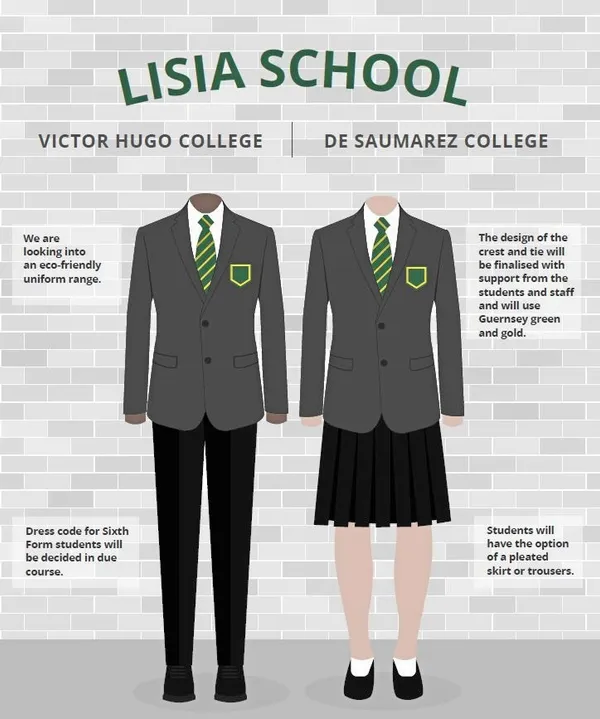 LISIA SCHOOL

VICTOR HUGO COLLEGE

DE SAUMAREZ COLLEGE

We are looking into an eco-friendly uniform range.

The design of the crest and tie will be finalised with support from the students and staff and will use Guernsey green and gold.

Dress code for Sixth Form students will be decided in due course.

Students will have the option of a pleated skirt or trousers.